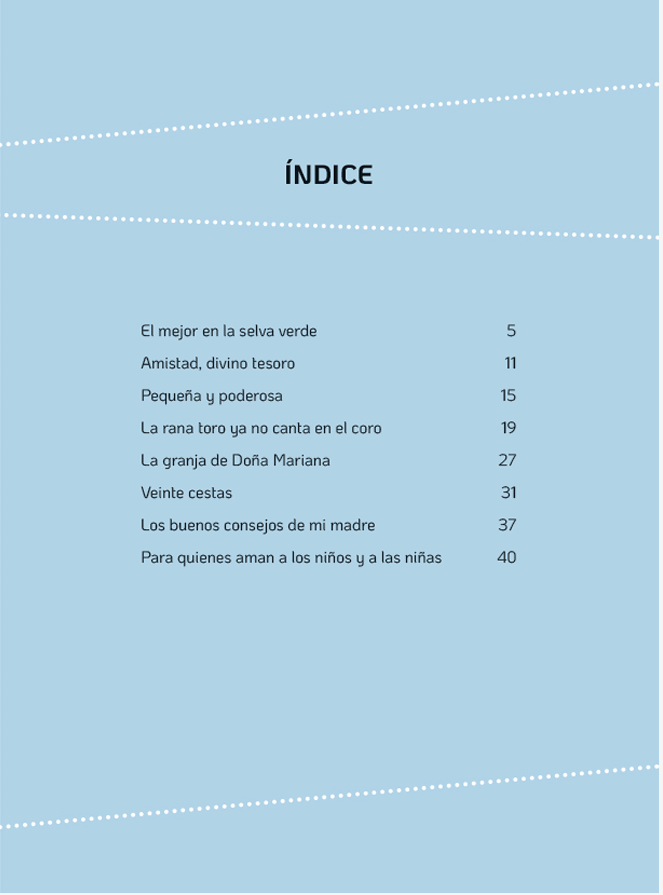 ÍNDICE

| | |
|---|---|
| El mejor en la selva verde | 5 |
| Amistad, divino tesoro | 11 |
| Pequeña y poderosa | 15 |
| La rana toro ya no canta en el coro | 19 |
| La granja de Doña Mariana | 27 |
| Veinte cestas | 31 |
| Los buenos consejos de mi madre | 37 |
| Para quienes aman a los niños y a las niñas | 40 |